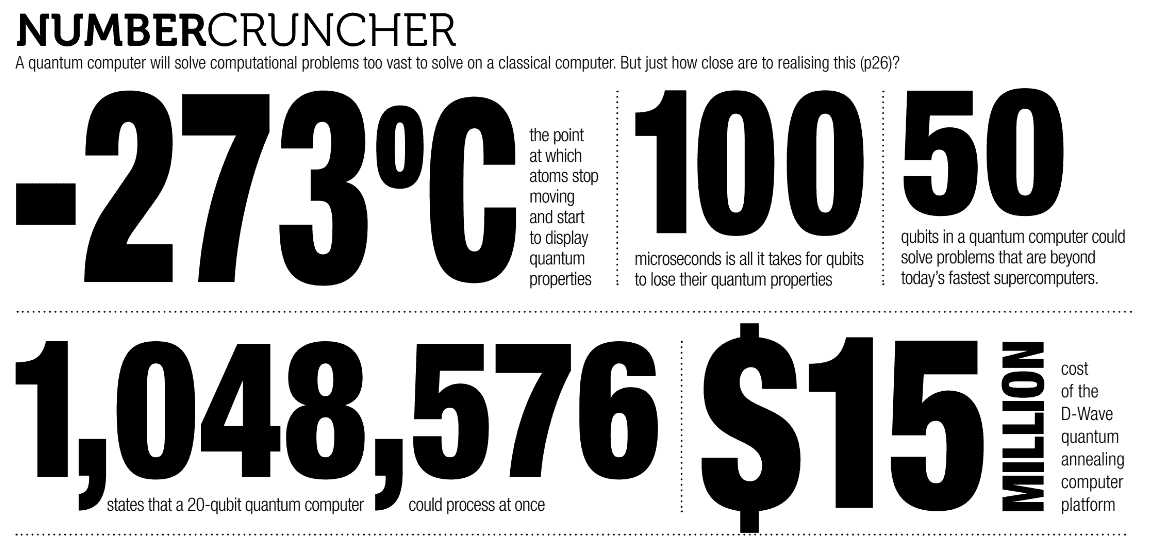 NUMBERCRUNCHER

A quantum computer will solve computational problems too vast to solve on a classical computer. But just how close are to realising this (p26)?

-273°C

the point at which atoms stop moving and start to display quantum properties

100

microseconds is all it takes for qubits to lose their quantum properties

50

qubits in a quantum computer could solve problems that are beyond today's fastest supercomputers.

1,048,576

states that a 20-qubit quantum computer could process at once

$15 MILLION

cost of the D-Wave quantum annealing computer platform